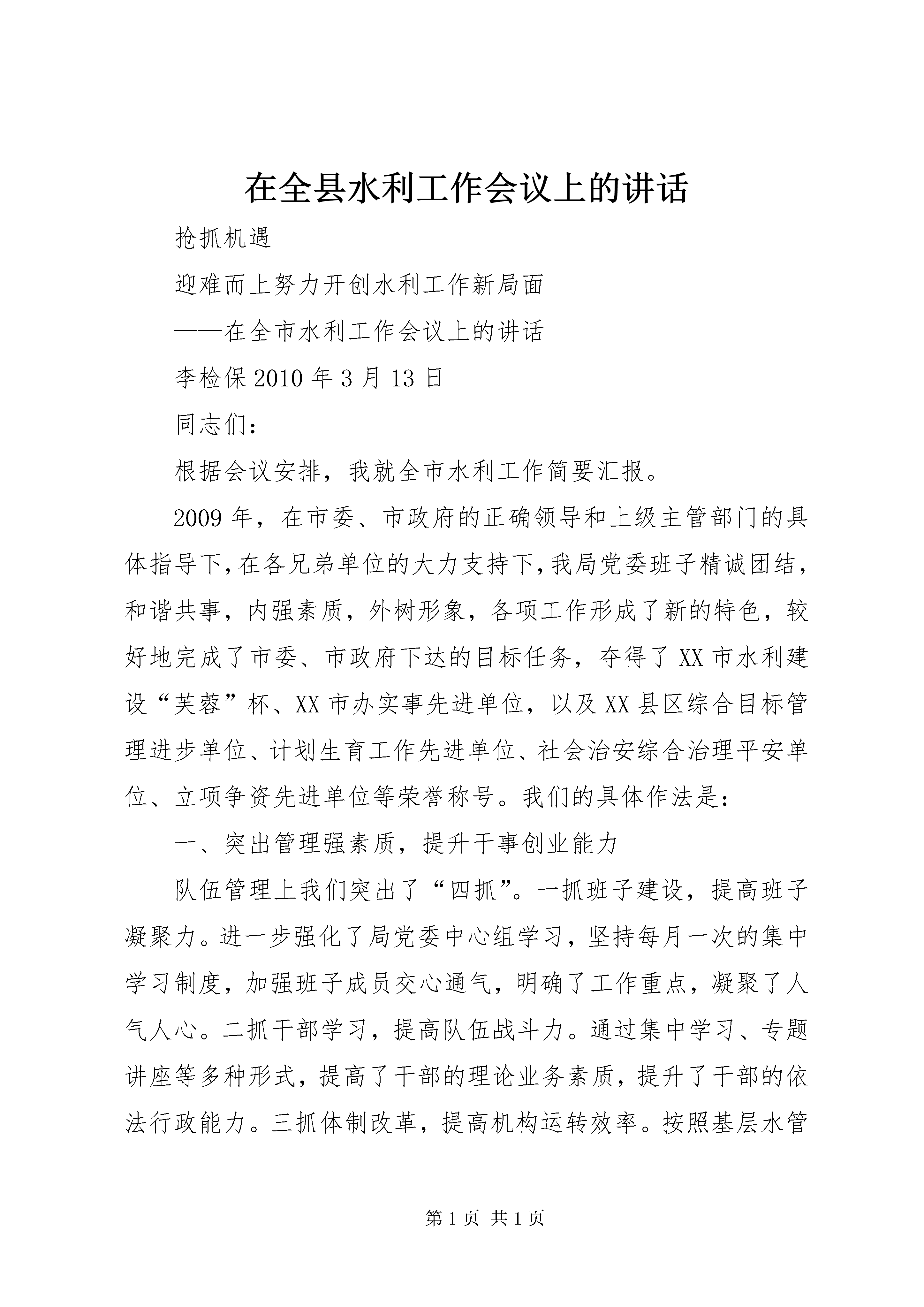 在全县水利工作会议上的讲话

抢抓机遇

迎难而上努力开创水利工作新局面

——在全市水利工作会议上的讲话

李检保 2010 年 3 月 13 日

同志们：

根据会议安排，我就全市水利工作简要汇报。

2009 年，在市委、市政府的正确领导和上级主管部门的具体指导下，在各兄弟单位的大力支持下，我局党委班子精诚团结，和谐共事，内强素质，外树形象，各项工作形成了新的特色，较好地完成了市委、市政府下达的目标任务，夺得了 XX 市水利建设“芙蓉”杯、XX 市办实事先进单位，以及 XX 县区综合目标管理进步单位、计划生育工作先进单位、社会治安综合治理平安单位、立项争资先进单位等荣誉称号。我们的具体作法是：

一、突出管理强素质，提升干事创业能力

队伍管理上我们突出了“四抓”。一抓班子建设，提高班子凝聚力。进一步强化了局党委中心组学习，坚持每月一次的集中学习制度，加强班子成员交心通气，明确了工作重点，凝聚了人气人心。二抓干部学习，提高队伍战斗力。通过集中学习、专题讲座等多种形式，提高了干部的理论业务素质，提升了干部的依法行政能力。三抓体制改革，提高机构运转效率。按照基层水管

第 1 页 共 1 页